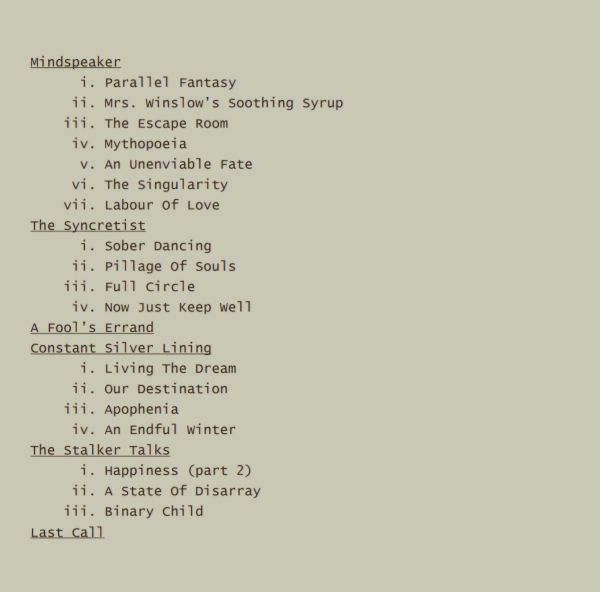 Mindspeaker
i. Parallel Fantasy
ii. Mrs. Winslow's Soothing Syrup
iii. The Escape Room
iv. Mythopoeia
v. An Unenviable Fate
vi. The Singularity
vii. Labour Of Love
The Syncretist
i. Sober Dancing
ii. Pillage Of Souls
iii. Full Circle
iv. Now Just Keep Well
A Fool's Errand
Constant Silver Lining
i. Living The Dream
ii. Our Destination
iii. Apophenia
iv. An Endful Winter
The Stalker Talks
i. Happiness (part 2)
ii. A State Of Disarray
iii. Binary Child
Last Call